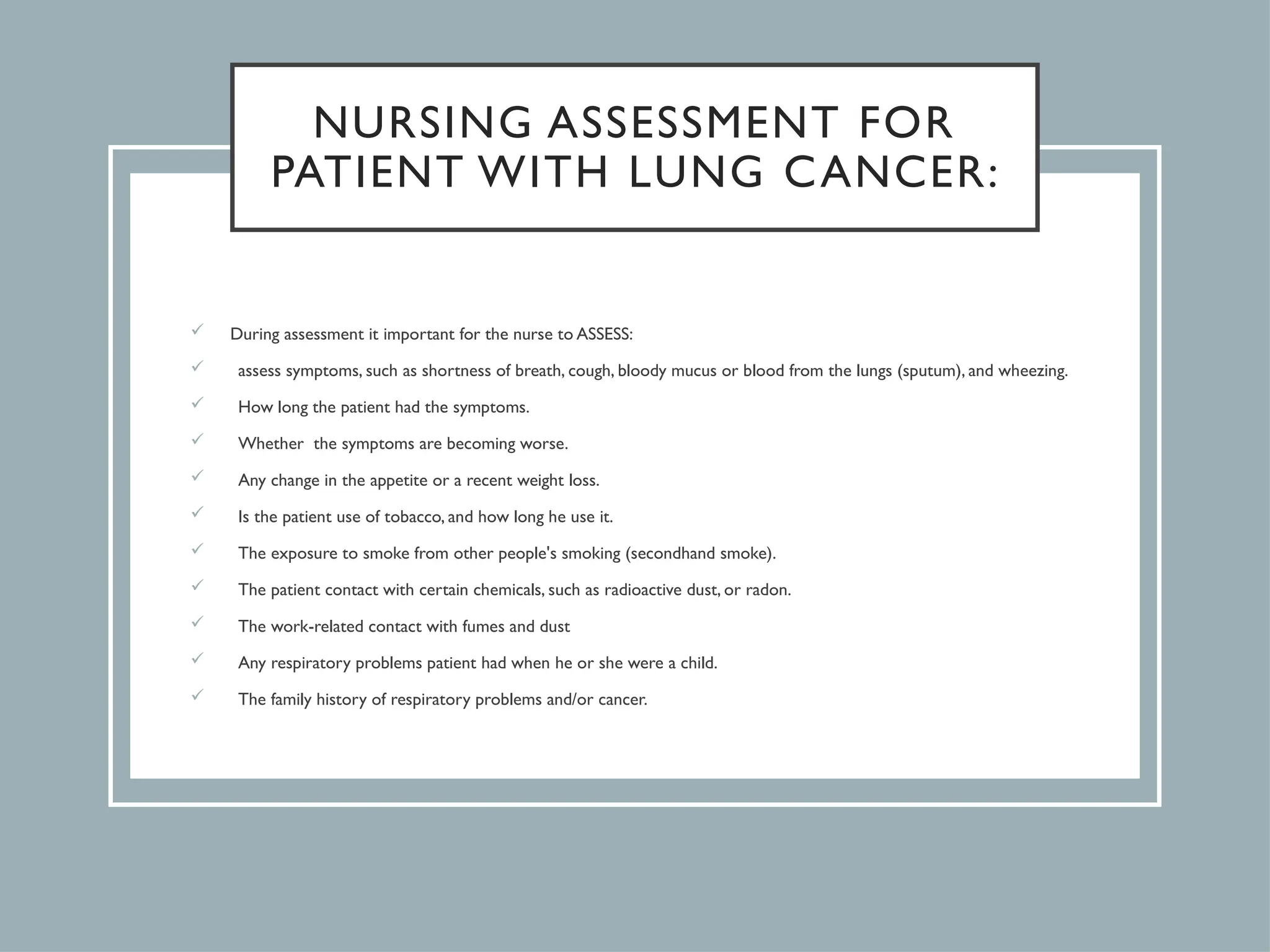 NURSING ASSESSMENT FOR PATIENT WITH LUNG CANCER:

✓ During assessment it important for the nurse to ASSESS:
✓ assess symptoms, such as shortness of breath, cough, bloody mucus or blood from the lungs (sputum), and wheezing.
✓ How long the patient had the symptoms.
✓ Whether the symptoms are becoming worse.
✓ Any change in the appetite or a recent weight loss.
✓ Is the patient use of tobacco, and how long he use it.
✓ The exposure to smoke from other people's smoking (secondhand smoke).
✓ The patient contact with certain chemicals, such as radioactive dust, or radon.
✓ The work-related contact with fumes and dust
✓ Any respiratory problems patient had when he or she were a child.
✓ The family history of respiratory problems and/or cancer.